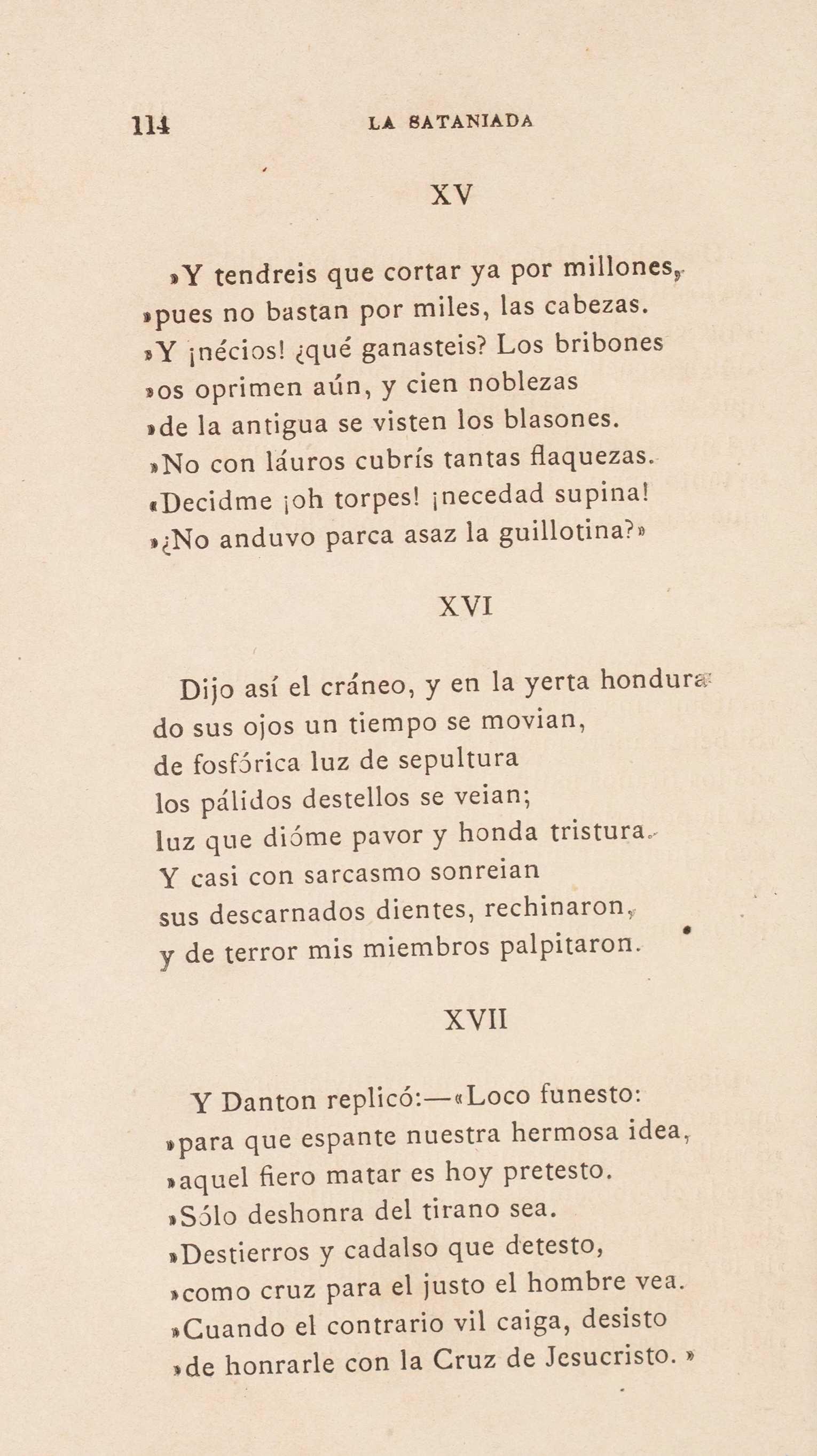 114 LA SATANIADA

XV

»Y tendreis que cortar ya por millones,
»pues no bastan por miles, las cabezas.
»Y ¡nécios! ¿qué ganasteis? Los bribones
»os oprimen aún, y cien noblezas
»de la antigua se visten los blasones.
»No con láuros cubrís tantas flaquezas.
«Decidme ¡oh torpes! ¡necedad supina!
»¿No anduvo parca asaz la guillotina?»

XVI

Dijo así el cráneo, y en la yerta hondura
do sus ojos un tiempo se movian,
de fosfórica luz de sepultura
los pálidos destellos se veian;
luz que dióme pavor y honda tristura.
Y casi con sarcasmo sonreian
sus descarnados dientes, rechinaron,
y de terror mis miembros palpitaron.

XVII

Y Danton replicó:—«Loco funesto:
»para que espante nuestra hermosa idea,
»aquel fiero matar es hoy pretesto.
»Sólo deshonra del tirano sea.
»Destierros y cadalso que detesto,
»como cruz para el justo el hombre vea.
»Cuando el contrario vil caiga, desisto
»de honrarle con la Cruz de Jesucristo.»